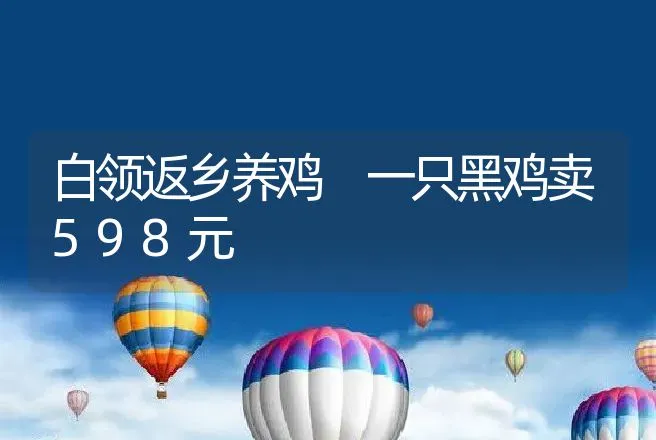 白领返乡养鸡　一只黑鸡卖598元